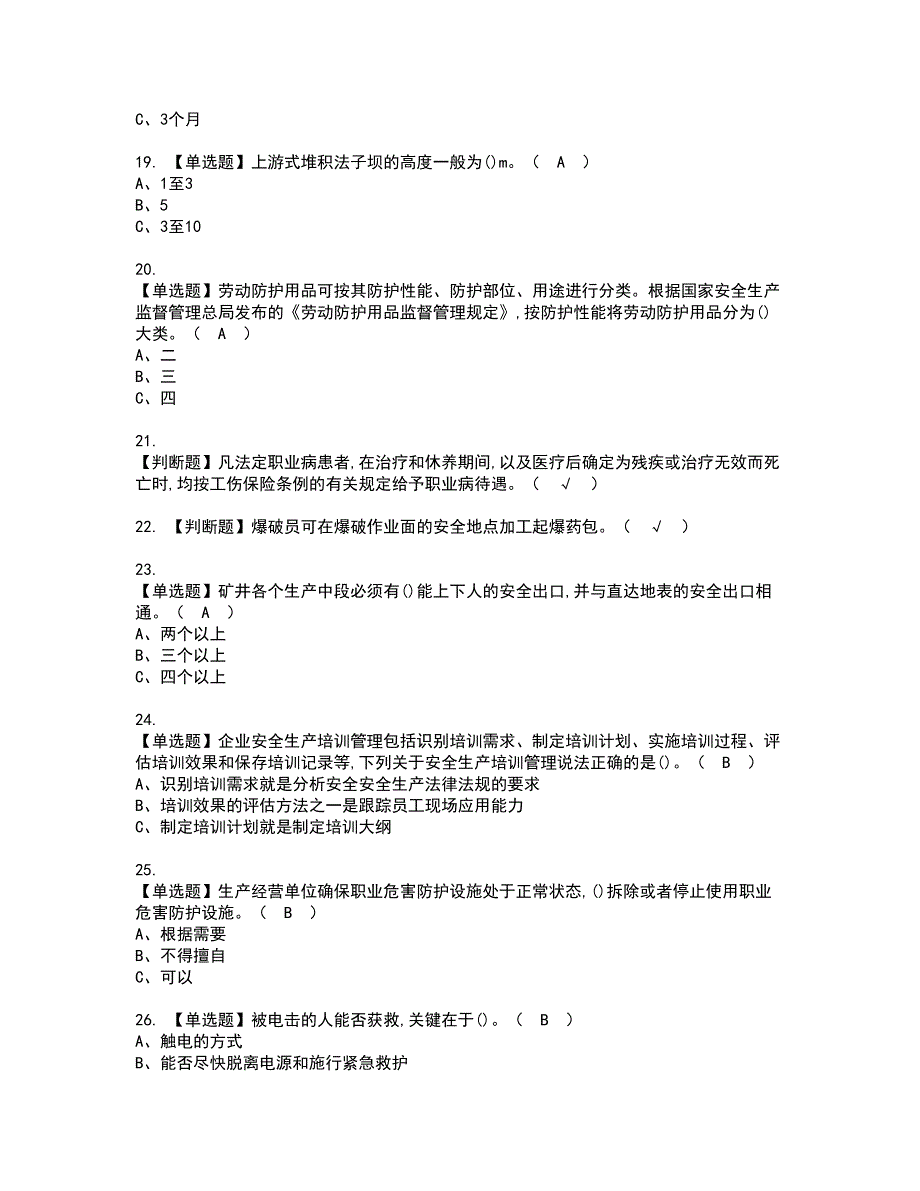 C、3个月

19. 【单选题】上游式堆积法子坝的高度一般为()m。（ A ）
A、1至3
B、5
C、3至10

20.
【单选题】劳动防护用品可按其防护性能、防护部位、用途进行分类。根据国家安全生产监督管理总局发布的《劳动防护用品监督管理规定》，按防护性能将劳动防护用品分为()大类。（ A ）
A、二
B、三
C、四

21.
【判断题】凡法定职业病患者，在治疗和休养期间，以及医疗后确定为残疾或治疗无效而死亡时，均按工伤保险条例的有关规定给予职业病待遇。（ √ ）

22. 【判断题】爆破员可在爆破作业面的安全地点加工起爆药包。（ √ ）

23.
【单选题】矿井各个生产中段必须有()能上下人的安全出口，并与直达地表的安全出口相通。（ A ）
A、两个以上
B、三个以上
C、四个以上

24.
【单选题】企业安全生产培训管理包括识别培训需求、制定培训计划、实施培训过程、评估培训效果和保存培训记录等，下列关于安全生产培训管理说法正确的是()。（ B ）
A、识别培训需求就是分析安全安全生产法律法规的要求
B、培训效果的评估方法之一是跟踪员工现场应用能力
C、制定培训计划就是制定培训大纲

25.
【单选题】生产经营单位确保职业危害防护设施处于正常状态，()拆除或者停止使用职业危害防护设施。（ B ）
A、根据需要
B、不得擅自
C、可以

26. 【单选题】被电击的人能否获救，关键在于()。（ B ）
A、触电的方式
B、能否尽快脱离电源和施行紧急救护